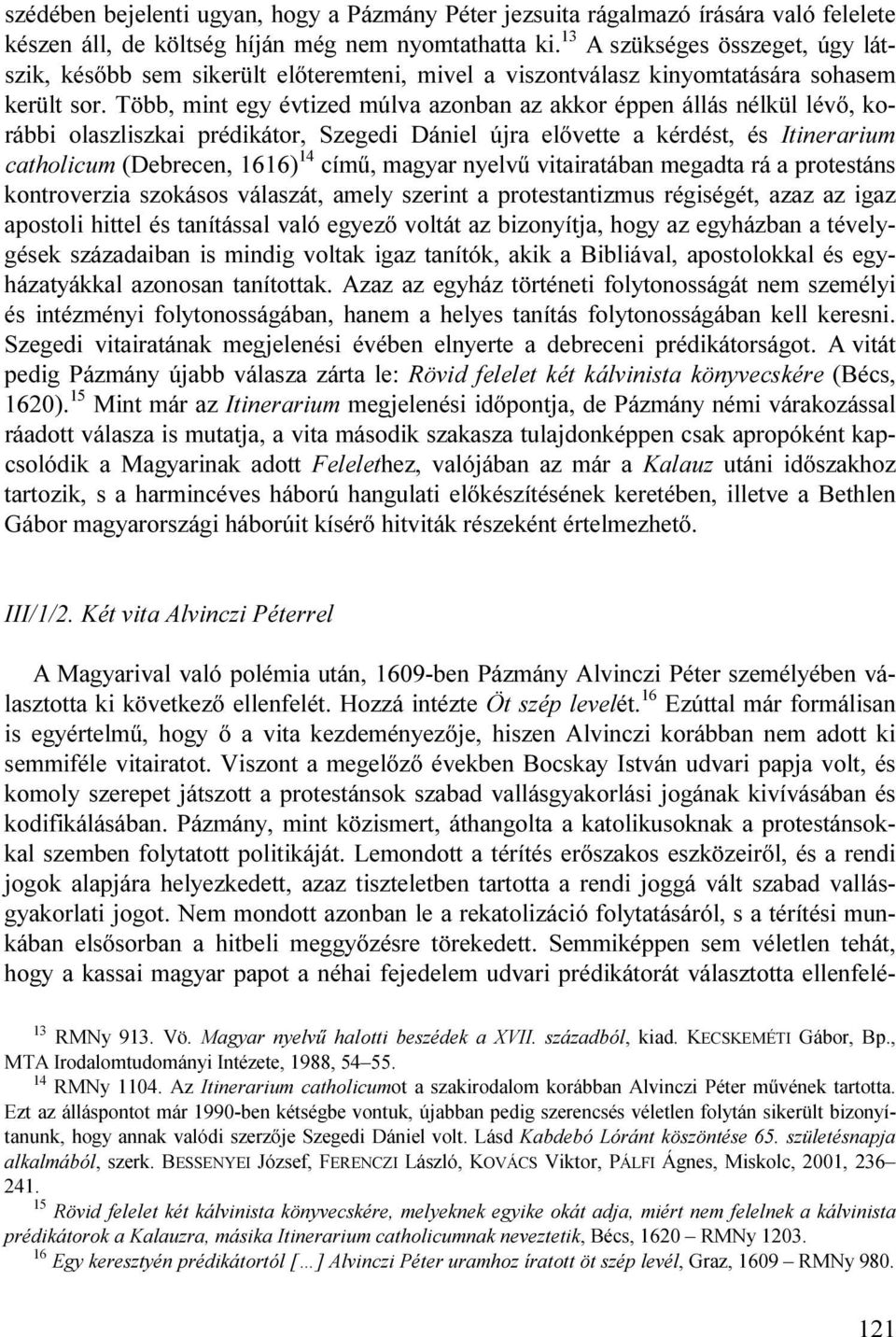 szédében bejelenti ugyan, hogy a Pázmány Péter jezsuita rágalmazó írására való felelete készen áll, de költség híján még nem nyomtathatta ki.$^{13}$ A szükséges összeget, úgy látszik, később sem sikerült előteremteni, mivel a viszontválasz kinyomtatására sohasem került sor. Több, mint egy évtized múlva azonban az akkor éppen állás nélkül lévő, korábbi olaszliszkai prédikátor, Szegedi Dániel újra elővette a kérdést, és Itinerarium catholicum (Debrecen, 1616)$^{14}$ című, magyar nyelvű vitairatában megadta rá a protestáns kontroverzia szokásos válaszát, amely szerint a protestantizmus régiségét, azaz az igaz apostoli hittel és tanítással való egyező voltát az bizonyítja, hogy az egyházban a tévelygések századaiban is mindig voltak igaz tanítók, akik a Bibliával, apostolokkal és egyházatyákkal azonosan tanítottak. Azaz az egyház történeti folytonosságát nem személyi és intézményi folytonosságában, hanem a helyes tanítás folytonosságában kell keresni. Szegedi vitairatának megjelenési évében elnyerte a debreceni prédikátorságot. A vitát pedig Pázmány újabb válasza zárta le: Rövid felelet két kálvinista könyvecskére (Bécs, 1620).$^{15}$ Mint már az Itinerarium megjelenési időpontja, de Pázmány némi várakozással ráadott válasza is mutatja, a vita második szakasza tulajdonképpen csak apropóként kapcsolódik a Magyarinak adott Felelethez, valójában az már a Kalauz utáni időszakhoz tartozik, s a harmincéves háború hangulati előkészítésének keretében, illetve a Bethlen Gábor magyarországi háborúit kísérő hitviták részeként értelmezhető.

III/1/2. Két vita Alvinczi Péterrel

A Magyarival való polémia után, 1609-ben Pázmány Alvinczi Péter személyében választotta ki következő ellenfelét. Hozzá intézte Öt szép levelét.$^{16}$ Ezúttal már formálisan is egyértelmű, hogy ő a vita kezdeményezője, hiszen Alvinczi korábban nem adott ki semmiféle vitairatot. Viszont a megelőző években Bocskay István udvari papja volt, és komoly szerepet játszott a protestánsok szabad vallásgyakorlási jogának kivívásában és kodifikálásában. Pázmány, mint közismert, áthangolta a katolikusoknak a protestánsokkal szemben folytatott politikáját. Lemondott a térítés erőszakos eszközeiről, és a rendi jogok alapjára helyezkedett, azaz tiszteletben tartotta a rendi joggá vált szabad vallásgyakorlati jogot. Nem mondott azonban le a rekatolizáció folytatásáról, s a térítési munkában elsősorban a hitbeli meggyőzésre törekedett. Semmiképpen sem véletlen tehát, hogy a kassai magyar papot a néhai fejedelem udvari prédikátorát választotta ellenfelé-

$^{13}$ RMNy 913. Vö. Magyar nyelvű halotti beszédek a XVII. századból, kiad. KECSKEMÉTI Gábor, Bp., MTA Irodalomtudományi Intézete, 1988, 54–55.
$^{14}$ RMNy 1104. Az Itinerarium catholicumot a szakirodalom korábban Alvinczi Péter művének tartotta. Ezt az álláspontot már 1990-ben kétségbe vontuk, újabban pedig szerencsés véletlen folytán sikerült bizonyítanunk, hogy annak valódi szerzője Szegedi Dániel volt. Lásd Kabdebó Lóránt köszöntése 65. születésnapja alkalmából, szerk. BESSENYEI József, FERENCZI László, KOVÁCS Viktor, PÁLFI Ágnes, Miskolc, 2001, 236–241.
$^{15}$ Rövid felelet két kálvinista könyvecskére, melyeknek egyike okát adja, miért nem felelnek a kálvinista prédikátorok a Kalauzra, másika Itinerarium catholicumnak neveztetik, Bécs, 1620 – RMNy 1203.
$^{16}$ Egy keresztyén prédikátortól […] Alvinczi Péter uramhoz íratott öt szép levél, Graz, 1609 – RMNy 980.

121